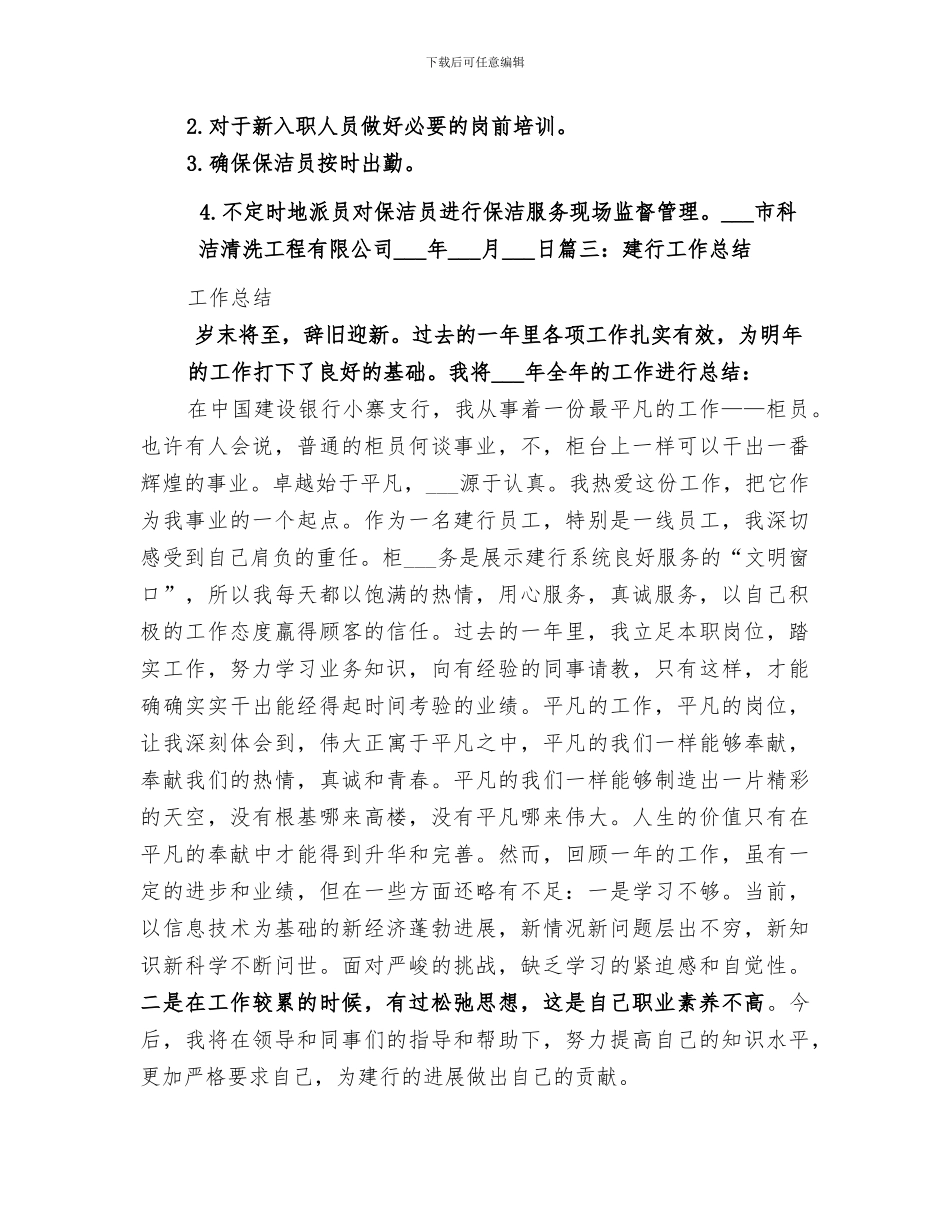 下载后可任意编辑

2.对于新入职人员做好必要的岗前培训。

3.确保保洁员按时出勤。

4.不定时地派员对保洁员进行保洁服务现场监督管理。___市科洁清洗工程有限公司___年___月___日篇三：建行工作总结

工作总结

岁末将至，辞旧迎新。过去的一年里各项工作扎实有效，为明年的工作打下了良好的基础。我将___年全年的工作进行总结：

在中国建设银行小寨支行，我从事着一份最平凡的工作——柜员。也许有人会说，普通的柜员何谈事业，不，柜台上一样可以干出一番辉煌的事业。卓越始于平凡，___源于认真。我热爱这份工作，把它作为我事业的一个起点。作为一名建行员工，特别是一线员工，我深切感受到自己肩负的重任。柜___务是展示建行系统良好服务的“文明窗口”，所以我每天都以饱满的热情，用心服务，真诚服务，以自己积极的工作态度赢得顾客的信任。过去的一年里，我立足本职岗位，踏实工作，努力学习业务知识，向有经验的同事请教，只有这样，才能确确实实干出能经得起时间考验的业绩。平凡的工作，平凡的岗位，让我深刻体会到，伟大正寓于平凡之中，平凡的我们一样能够奉献，奉献我们的热情，真诚和青春。平凡的我们一样能够制造出一片精彩的天空，没有根基哪来高楼，没有平凡哪来伟大。人生的价值只有在平凡的奉献中才能得到升华和完善。然而，回顾一年的工作，虽有一定的进步和业绩，但在一些方面还略有不足：一是学习不够。当前，以信息技术为基础的新经济蓬勃进展，新情况新问题层出不穷，新知识新科学不断问世。面对严峻的挑战，缺乏学习的紧迫感和自觉性。二是在工作较累的时候，有过松弛思想，这是自己职业素养不高。今后，我将在领导和同事们的指导和帮助下，努力提高自己的知识水平，更加严格要求自己，为建行的进展做出自己的贡献。